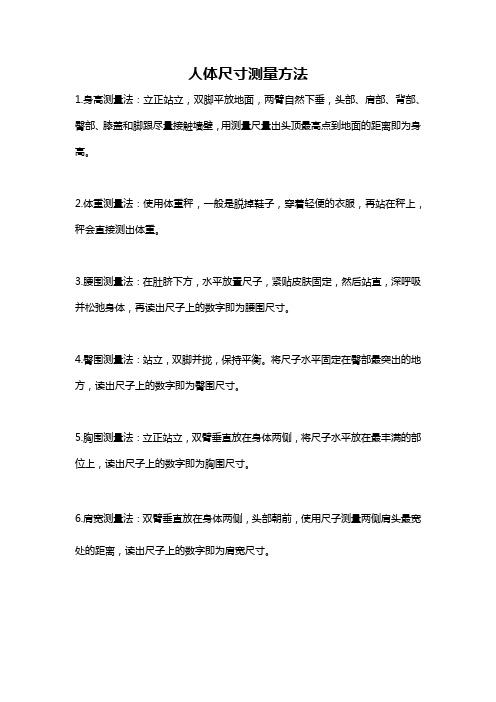 人体尺寸测量方法

1.身高测量法：立正站立，双脚平放地面，两臂自然下垂，头部、肩部、背部、臀部、膝盖和脚跟尽量接触墙壁，用测量尺量出头顶最高点到地面的距离即为身高。

2.体重测量法：使用体重秤，一般是脱掉鞋子，穿着轻便的衣服，再站在秤上，秤会直接测出体重。

3.腰围测量法：在肚脐下方，水平放置尺子，紧贴皮肤固定，然后站直，深呼吸并松弛身体，再读出尺子上的数字即为腰围尺寸。

4.臀围测量法：站立，双脚并拢，保持平衡。将尺子水平固定在臀部最突出的地方，读出尺子上的数字即为臀围尺寸。

5.胸围测量法：立正站立，双臂垂直放在身体两侧，将尺子水平放在最丰满的部位上，读出尺子上的数字即为胸围尺寸。

6.肩宽测量法：双臂垂直放在身体两侧，头部朝前，使用尺子测量两侧肩头最宽处的距离，读出尺子上的数字即为肩宽尺寸。